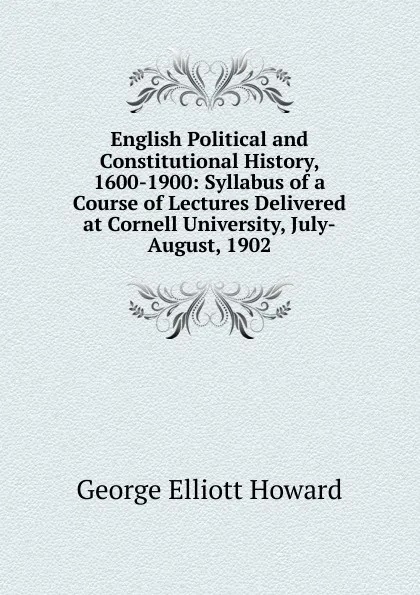 English Political and Constitutional History, 1600-1900: Syllabus of a Course of Lectures Delivered at Cornell University, July-August, 1902

George Elliott Howard